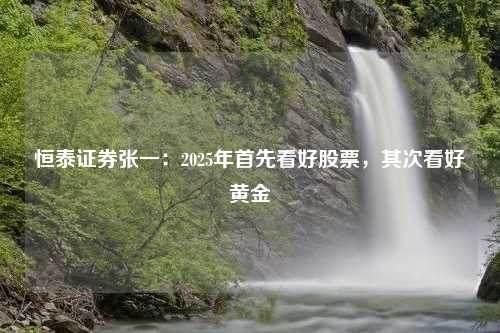 恒泰证券张一：2025年首先看好股票，其次看好黄金